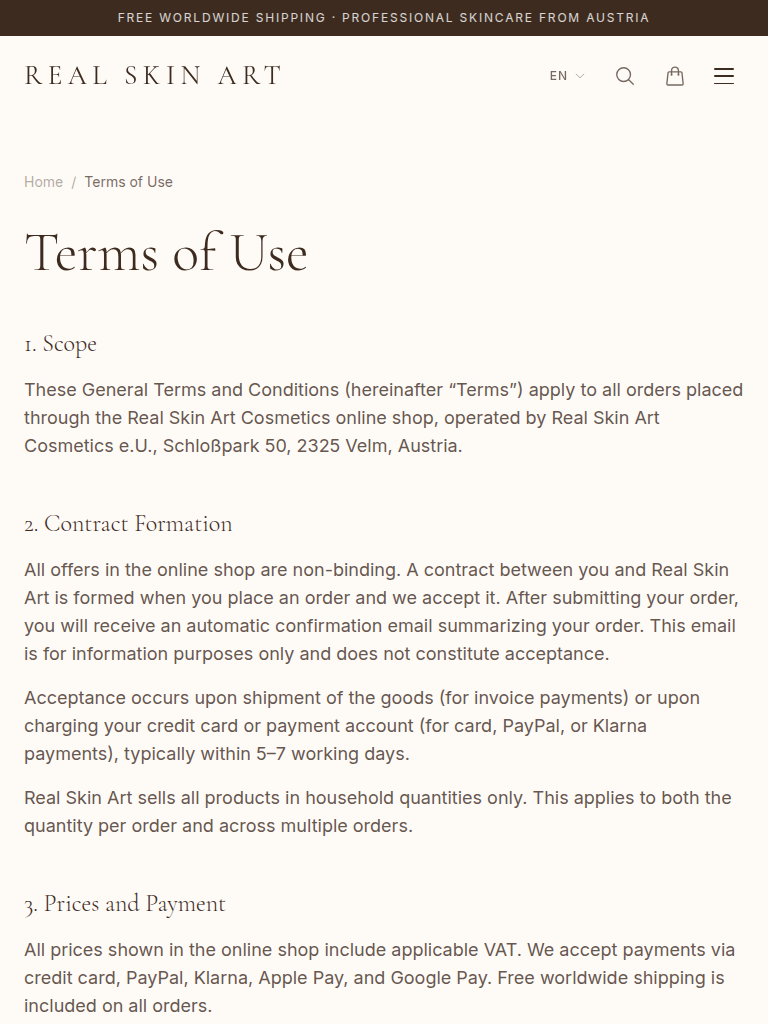 FREE WORLDWIDE SHIPPING · PROFESSIONAL SKINCARE FROM AUSTRIA

REAL SKIN ART

EN

Home / Terms of Use

Terms of Use

1. Scope

These General Terms and Conditions (hereinafter “Terms”) apply to all orders placed through the Real Skin Art Cosmetics online shop, operated by Real Skin Art Cosmetics e.U., Schloßpark 50, 2325 Velm, Austria.

2. Contract Formation

All offers in the online shop are non-binding. A contract between you and Real Skin Art is formed when you place an order and we accept it. After submitting your order, you will receive an automatic confirmation email summarizing your order. This email is for information purposes only and does not constitute acceptance.

Acceptance occurs upon shipment of the goods (for invoice payments) or upon charging your credit card or payment account (for card, PayPal, or Klarna payments), typically within 5–7 working days.

Real Skin Art sells all products in household quantities only. This applies to both the quantity per order and across multiple orders.

3. Prices and Payment

All prices shown in the online shop include applicable VAT. We accept payments via credit card, PayPal, Klarna, Apple Pay, and Google Pay. Free worldwide shipping is included on all orders.